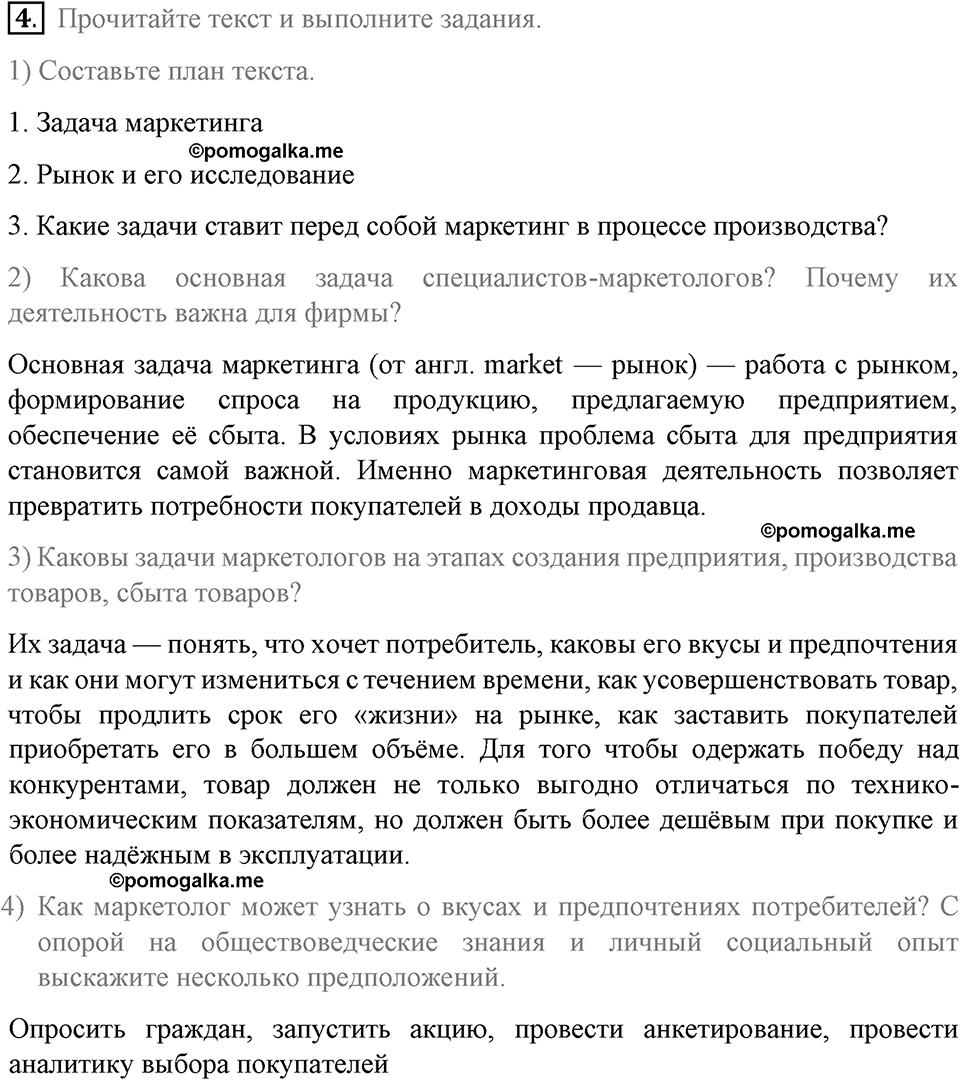 4. Прочитайте текст и выполните задания.

1) Составьте план текста.

1. Задача маркетинга
©pomogalka.me
2. Рынок и его исследование

3. Какие задачи ставит перед собой маркетинг в процессе производства?

2) Какова основная задача специалистов-маркетологов? Почему их деятельность важна для фирмы?

Основная задача маркетинга (от англ. market — рынок) — работа с рынком, формирование спроса на продукцию, предлагаемую предприятием, обеспечение её сбыта. В условиях рынка проблема сбыта для предприятия становится самой важной. Именно маркетинговая деятельность позволяет превратить потребности покупателей в доходы продавца.
©pomogalka.me
3) Каковы задачи маркетологов на этапах создания предприятия, производства товаров, сбыта товаров?

Их задача — понять, что хочет потребитель, каковы его вкусы и предпочтения и как они могут измениться с течением времени, как усовершенствовать товар, чтобы продлить срок его «жизни» на рынке, как заставить покупателей приобретать его в большем объёме. Для того чтобы одержать победу над конкурентами, товар должен не только выгодно отличаться по технико-экономическим показателям, но должен быть более дешёвым при покупке и более надёжным в эксплуатации.
©pomogalka.me
4) Как маркетолог может узнать о вкусах и предпочтениях потребителей? С опорой на обществоведческие знания и личный социальный опыт выскажите несколько предположений.

Опросить граждан, запустить акцию, провести анкетирование, провести аналитику выбора покупателей